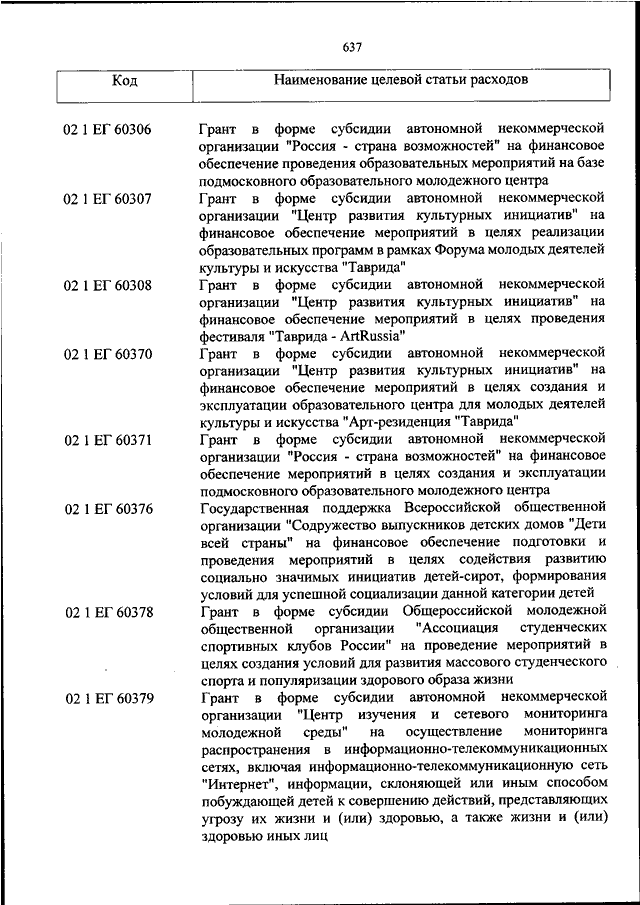 637

| Код | Наименование целевой статьи расходов |
|---|---|
| 02 1 ЕГ 60306 | Грант в форме субсидии автономной некоммерческой организации "Россия - страна возможностей" на финансовое обеспечение проведения образовательных мероприятий на базе подмосковного образовательного молодежного центра |
| 02 1 ЕГ 60307 | Грант в форме субсидии автономной некоммерческой организации "Центр развития культурных инициатив" на финансовое обеспечение мероприятий в целях реализации образовательных программ в рамках Форума молодых деятелей культуры и искусства "Таврида" |
| 02 1 ЕГ 60308 | Грант в форме субсидии автономной некоммерческой организации "Центр развития культурных инициатив" на финансовое обеспечение мероприятий в целях проведения фестиваля "Таврида - ArtRussia" |
| 02 1 ЕГ 60370 | Грант в форме субсидии автономной некоммерческой организации "Центр развития культурных инициатив" на финансовое обеспечение мероприятий в целях создания и эксплуатации образовательного центра для молодых деятелей культуры и искусства "Арт-резиденция "Таврида" |
| 02 1 ЕГ 60371 | Грант в форме субсидии автономной некоммерческой организации "Россия - страна возможностей" на финансовое обеспечение мероприятий в целях создания и эксплуатации подмосковного образовательного молодежного центра |
| 02 1 ЕГ 60376 | Государственная поддержка Всероссийской общественной организации "Содружество выпускников детских домов "Дети всей страны" на финансовое обеспечение подготовки и проведения мероприятий в целях содействия развитию социально значимых инициатив детей-сирот, формирования условий для успешной социализации данной категории детей |
| 02 1 ЕГ 60378 | Грант в форме субсидии Общероссийской молодежной общественной организации "Ассоциация студенческих спортивных клубов России" на проведение мероприятий в целях создания условий для развития массового студенческого спорта и популяризации здорового образа жизни |
| 02 1 ЕГ 60379 | Грант в форме субсидии автономной некоммерческой организации "Центр изучения и сетевого мониторинга молодежной среды" на осуществление мониторинга распространения в информационно-телекоммуникационных сетях, включая информационно-телекоммуникационную сеть "Интернет", информации, склоняющей или иным способом побуждающей детей к совершению действий, представляющих угрозу их жизни и (или) здоровью, а также жизни и (или) здоровью иных лиц |